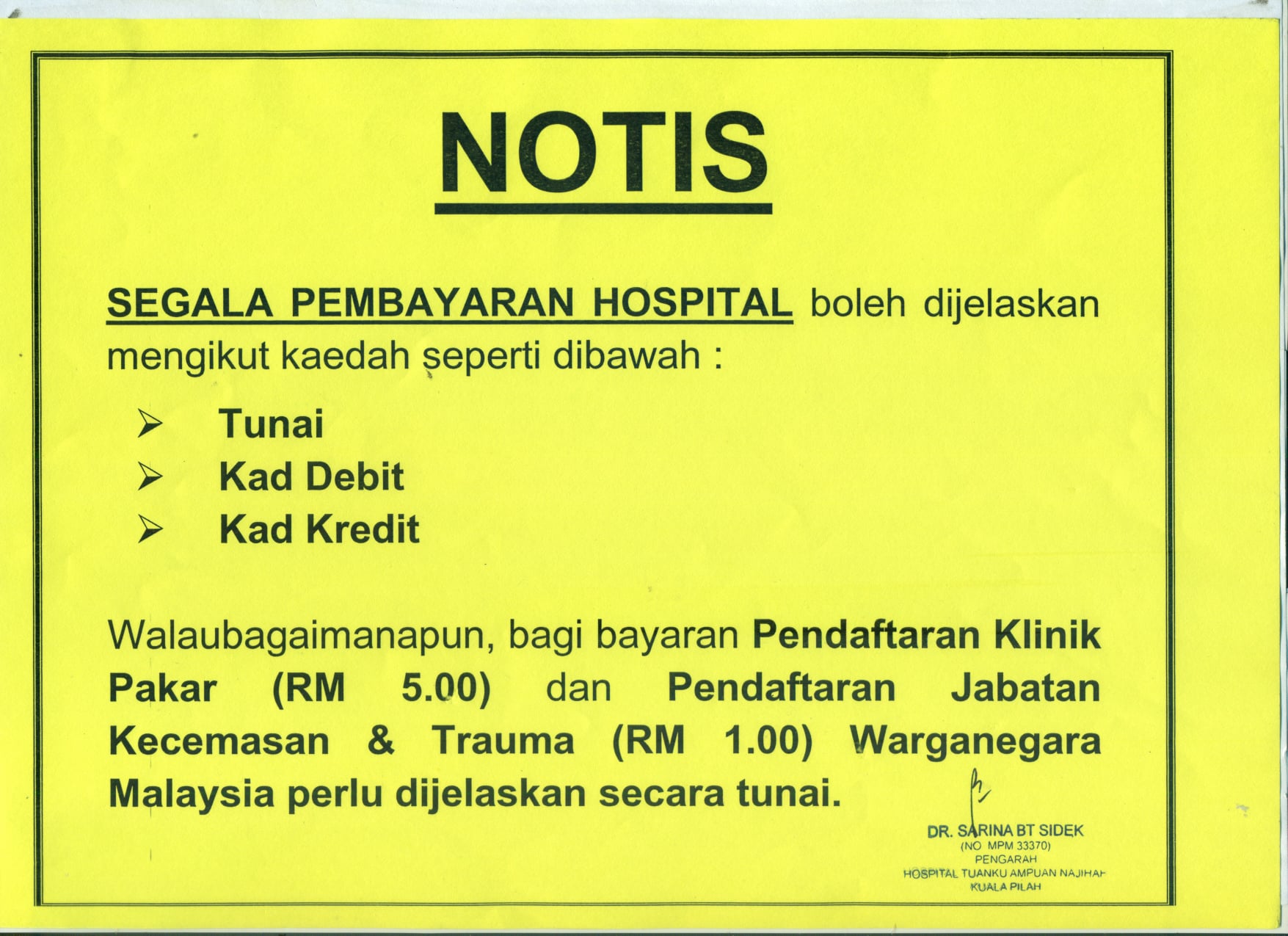 NOTIS

SEGALA PEMBAYARAN HOSPITAL boleh dijelaskan mengikut kaedah seperti dibawah :

➢ Tunai
➢ Kad Debit
➢ Kad Kredit

Walaubagaimanapun, bagi bayaran Pendaftaran Klinik Pakar (RM 5.00) dan Pendaftaran Jabatan Kecemasan & Trauma (RM 1.00) Warganegara Malaysia perlu dijelaskan secara tunai.

DR. SARINA BT SIDEK
(NO MPM 33370)
PENGARAH
HOSPITAL TUANKU AMPUAN NAJIHAH
KUALA PILAH